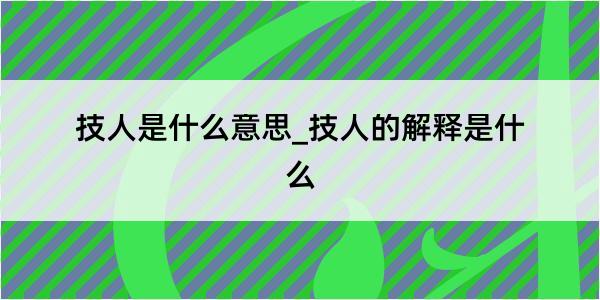 技人是什么意思_技人的解释是什么